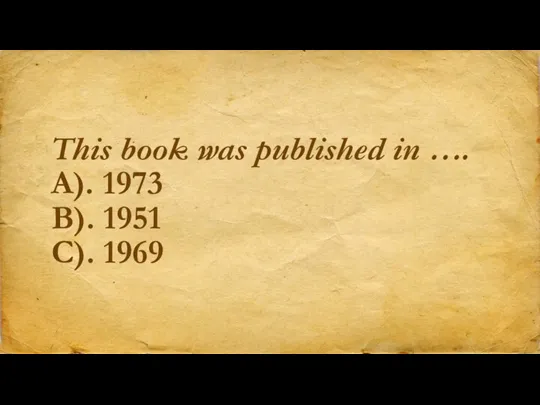 This book was published in ….
A). 1973
B). 1951
C). 1969